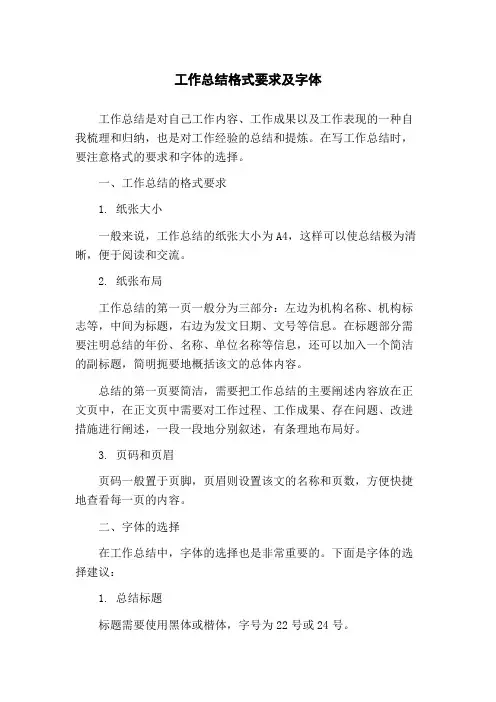 工作总结格式要求及字体

工作总结是对自己工作内容、工作成果以及工作表现的一种自我梳理和归纳，也是对工作经验的总结和提炼。在写工作总结时，要注意格式的要求和字体的选择。

一、工作总结的格式要求

1. 纸张大小

一般来说，工作总结的纸张大小为A4，这样可以使总结极为清晰，便于阅读和交流。

2. 纸张布局

工作总结的第一页一般分为三部分：左边为机构名称、机构标志等，中间为标题，右边为发文日期、文号等信息。在标题部分需要注明总结的年份、名称、单位名称等信息，还可以加入一个简洁的副标题，简明扼要地概括该文的总体内容。

总结的第一页要简洁，需要把工作总结的主要阐述内容放在正文页中，在正文页中需要对工作过程、工作成果、存在问题、改进措施进行阐述，一段一段地分别叙述，有条理地布局好。

3. 页码和页眉

页码一般置于页脚，页眉则设置该文的名称和页数，方便快捷地查看每一页的内容。

二、字体的选择

在工作总结中，字体的选择也是非常重要的。下面是字体的选择建议：

1. 总结标题

标题需要使用黑体或楷体，字号为22号或24号。